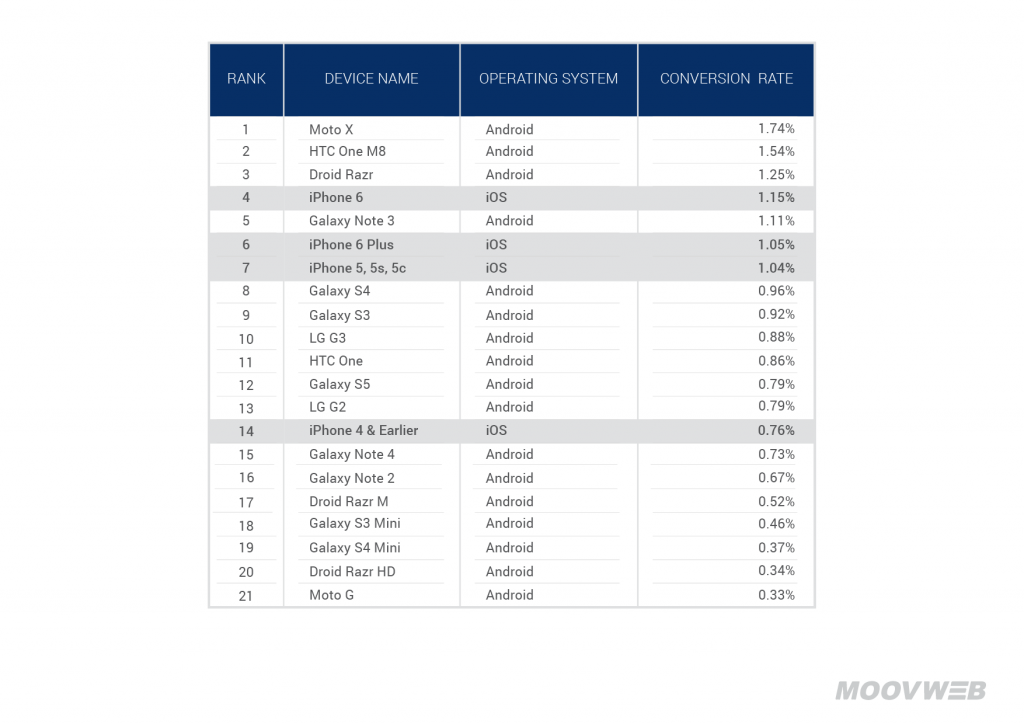 | RANK | DEVICE NAME | OPERATING SYSTEM | CONVERSION RATE |
|---|---|---|---|
| 1 | Moto X | Android | 1.74% |
| 2 | HTC One M8 | Android | 1.54% |
| 3 | Droid Razr | Android | 1.25% |
| 4 | iPhone 6 | iOS | 1.15% |
| 5 | Galaxy Note 3 | Android | 1.11% |
| 6 | iPhone 6 Plus | iOS | 1.05% |
| 7 | iPhone 5, 5s, 5c | iOS | 1.04% |
| 8 | Galaxy S4 | Android | 0.96% |
| 9 | Galaxy S3 | Android | 0.92% |
| 10 | LG G3 | Android | 0.88% |
| 11 | HTC One | Android | 0.86% |
| 12 | Galaxy S5 | Android | 0.79% |
| 13 | LG G2 | Android | 0.79% |
| 14 | iPhone 4 & Earlier | iOS | 0.76% |
| 15 | Galaxy Note 4 | Android | 0.73% |
| 16 | Galaxy Note 2 | Android | 0.67% |
| 17 | Droid Razr M | Android | 0.52% |
| 18 | Galaxy S3 Mini | Android | 0.46% |
| 19 | Galaxy S4 Mini | Android | 0.37% |
| 20 | Droid Razr HD | Android | 0.34% |
| 21 | Moto G | Android | 0.33% |

MOOVWEB